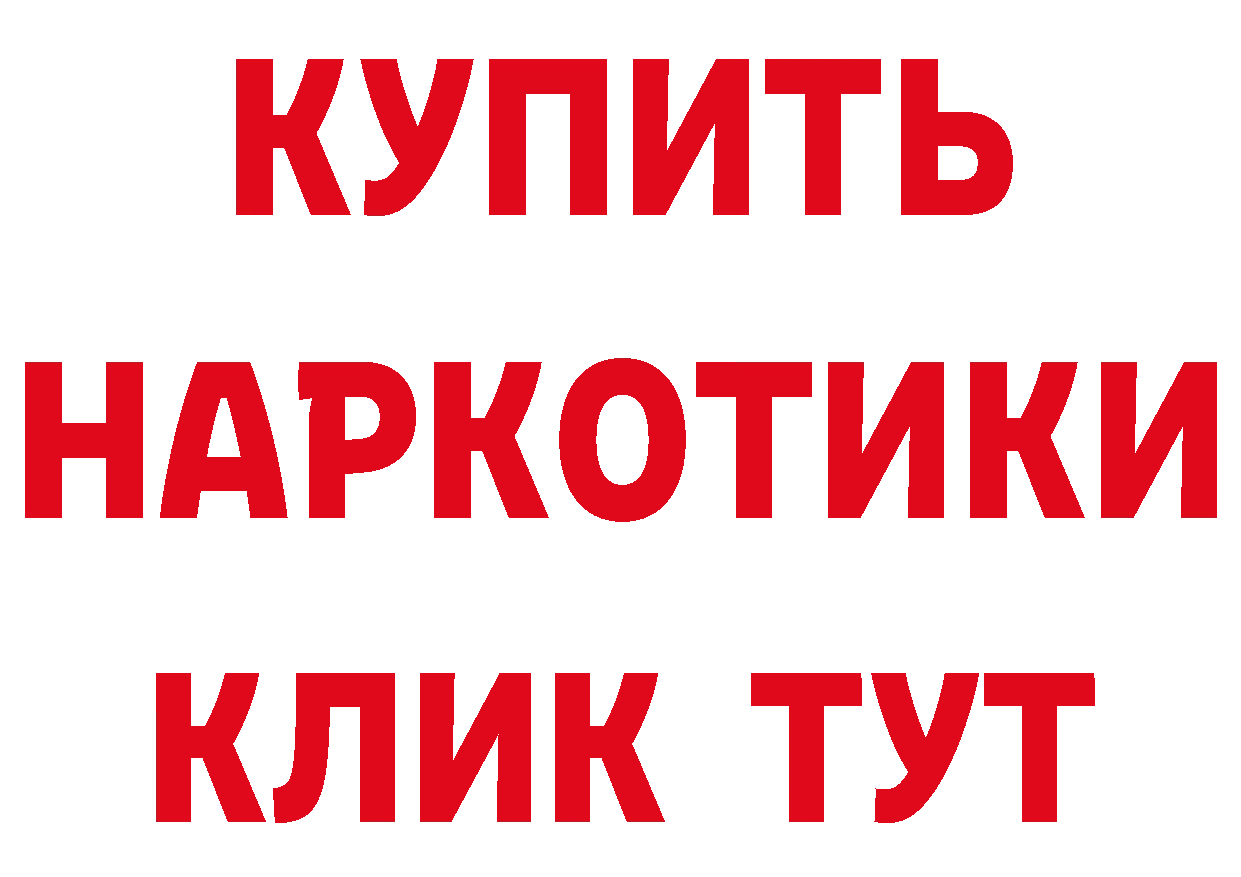 КУПИТЬ
НАРКОТИКИ
КЛИК ТУТ